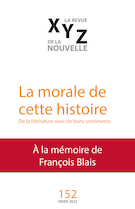 XYZ
LA REVUE
DE LA
NOUVELLE

La morale de cette histoire
De la littérature avec de bons sentiments

À la mémoire de François Blais

152
HIVER 2022